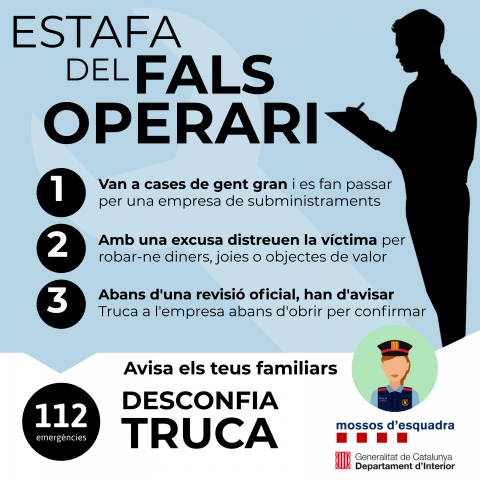 ESTAFA
DEL FALS
OPERARI

1 Van a cases de gent gran i es fan passar per una empresa de subministraments

2 Amb una excusa distreuen la víctima per robar-ne diners, joies o objectes de valor

3 Abans d'una revisió oficial, han d'avisar
Truca a l'empresa abans d'obrir per confirmar

Avisa els teus familiars

112
emergències

DESCONFIA
TRUCA

mossos d'esquadra

Generalitat de Catalunya
Departament d'Interior